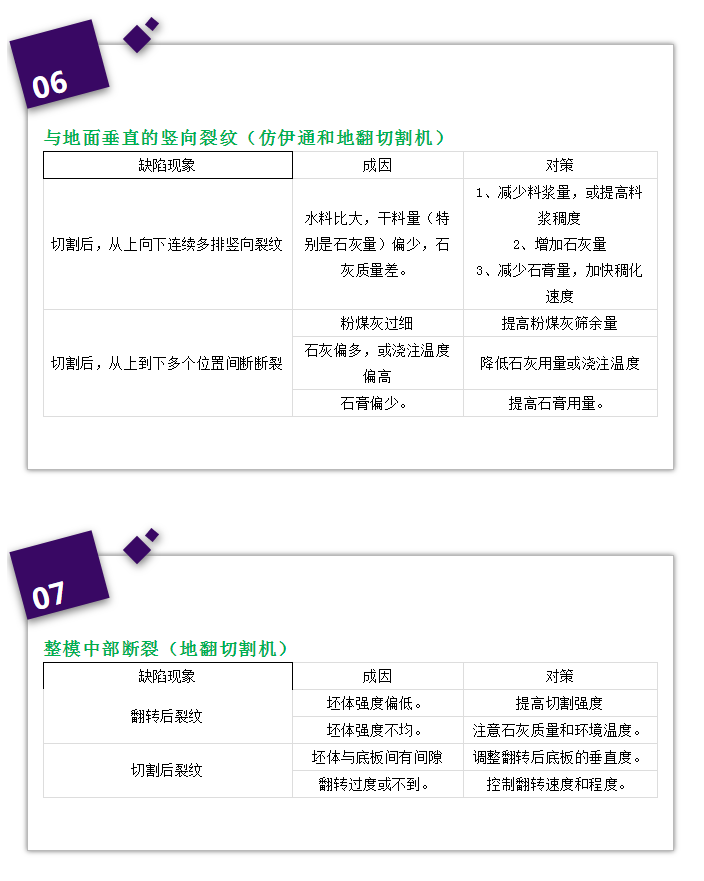 06

与地面垂直的竖向裂纹（仿伊通和地翻切割机）

| 缺陷现象 | 成因 | 对策 |
|---|---|---|
| 切割后，从上向下连续多排竖向裂纹 | 水料比大，干料量（特别是石灰量）偏少，石灰质量差。 | 1、减少料浆量，或提高料浆稠度 2、增加石灰量 3、减少石膏量，加快稠化速度 |
| 切割后，从上到下多个位置间断断裂 | 粉煤灰过细 | 提高粉煤灰筛余量 |
| | 石灰偏多，或浇注温度偏高 | 降低石灰用量或浇注温度 |
| | 石膏偏少。 | 提高石膏用量。 |

07

整模中部断裂（地翻切割机）

| 缺陷现象 | 成因 | 对策 |
|---|---|---|
| 翻转后裂纹 | 坯体强度偏低。 | 提高切割强度 |
| | 坯体强度不均。 | 注意石灰质量和环境温度。 |
| 切割后裂纹 | 坯体与底板间有间隙 | 调整翻转后底板的垂直度。 |
| | 翻转过度或不到。 | 控制翻转速度和程度。 |